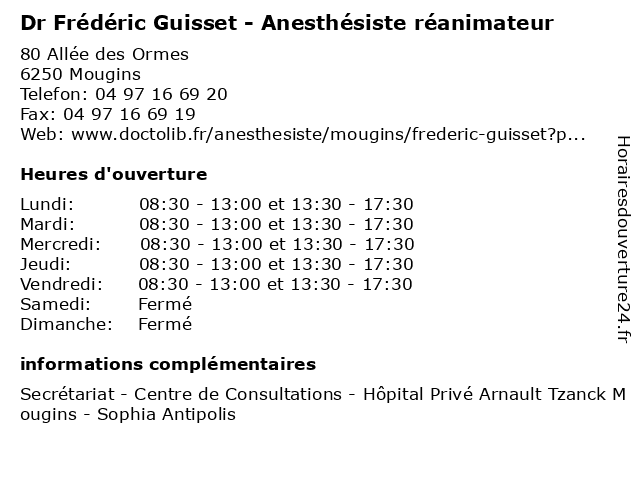 Dr Frédéric Guisset - Anesthésiste réanimateur

80 Allée des Ormes
6250 Mougins
Telefon: 04 97 16 69 20
Fax: 04 97 16 69 19
Web: www.doctolib.fr/anesthesiste/mougins/frederic-guisset?p...

Heures d'ouverture

| | |
|---|---|
| Lundi: | 08:30 - 13:00 et 13:30 - 17:30 |
| Mardi: | 08:30 - 13:00 et 13:30 - 17:30 |
| Mercredi: | 08:30 - 13:00 et 13:30 - 17:30 |
| Jeudi: | 08:30 - 13:00 et 13:30 - 17:30 |
| Vendredi: | 08:30 - 13:00 et 13:30 - 17:30 |
| Samedi: | Fermé |
| Dimanche: | Fermé |

informations complémentaires

Secrétariat - Centre de Consultations - Hôpital Privé Arnault Tzanck Mougins - Sophia Antipolis

Horairesdouverture24.fr